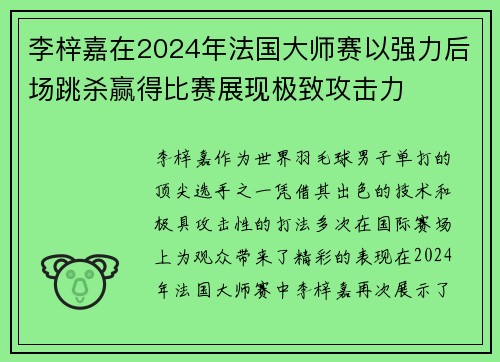 李梓嘉在2024年法国大师赛以强力后场跳杀赢得比赛展现极致攻击力

李梓嘉作为世界羽毛球男子单打的顶尖选手之一凭借其出色的技术和极具攻击性的打法多次在国际赛场上为观众带来了精彩的表现在2024年法国大师赛中李梓嘉再次展示了